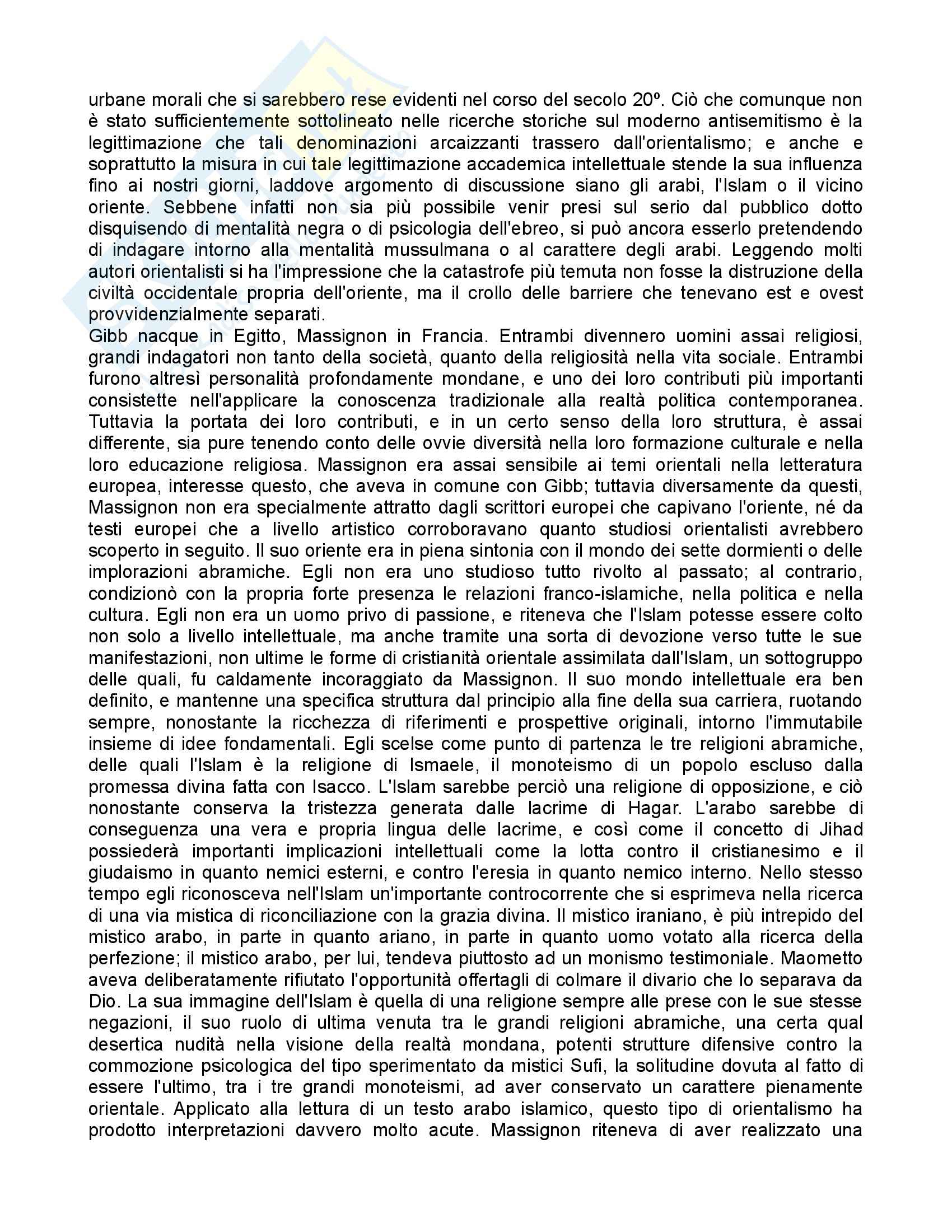 urbane morali che si sarebbero rese evidenti nel corso del secolo 20º. Ciò che comunque non è stato sufficientemente sottolineato nelle ricerche storiche sul moderno antisemitismo è la legittimazione che tali denominazioni arcaizzanti trassero dall'orientalismo; e anche e soprattutto la misura in cui tale legittimazione accademica intellettuale stende la sua influenza fino ai nostri giorni, laddove argomento di discussione siano gli arabi, l'Islam o il vicino oriente. Sebbene infatti non sia più possibile venir presi sul serio dal pubblico dotto disquisendo di mentalità negra o di psicologia dell'ebreo, si può ancora esserlo pretendendo di indagare intorno alla mentalità mussulmana o al carattere degli arabi. Leggendo molti autori orientalisti si ha l'impressione che la catastrofe più temuta non fosse la distruzione della civiltà occidentale propria dell'oriente, ma il crollo delle barriere che tenevano est e ovest provvidenzialmente separati.
Gibb nacque in Egitto, Massignon in Francia. Entrambi divennero uomini assai religiosi, grandi indagatori non tanto della società, quanto della religiosità nella vita sociale. Entrambi furono altresì personalità profondamente mondane, e uno dei loro contributi più importanti consistette nell'applicare la conoscenza tradizionale alla realtà politica contemporanea. Tuttavia la portata dei loro contributi, e in un certo senso della loro struttura, è assai differente, sia pure tenendo conto delle ovvie diversità nella loro formazione culturale e nella loro educazione religiosa. Massignon era assai sensibile ai temi orientali nella letteratura europea, interesse questo, che aveva in comune con Gibb; tuttavia diversamente da questi, Massignon non era specialmente attratto dagli scrittori europei che capivano l'oriente, né da testi europei che a livello artistico corroboravano quanto studiosi orientalisti avrebbero scoperto in seguito. Il suo oriente era in piena sintonia con il mondo dei sette dormienti o delle implorazioni abramiche. Egli non era uno studioso tutto rivolto al passato; al contrario, condizionò con la propria forte presenza le relazioni franco-islamiche, nella politica e nella cultura. Egli non era un uomo privo di passione, e riteneva che l'Islam potesse essere colto non solo a livello intellettuale, ma anche tramite una sorta di devozione verso tutte le sue manifestazioni, non ultime le forme di cristianità orientale assimilata dall'Islam, un sottogruppo delle quali, fu caldamente incoraggiato da Massignon. Il suo mondo intellettuale era ben definito, e mantenne una specifica struttura dal principio alla fine della sua carriera, ruotando sempre, nonostante la ricchezza di riferimenti e prospettive originali, intorno l'immutabile insieme di idee fondamentali. Egli scelse come punto di partenza le tre religioni abramiche, delle quali l'Islam è la religione di Ismaele, il monoteismo di un popolo escluso dalla promessa divina fatta con Isacco. L'Islam sarebbe perciò una religione di opposizione, e ciò nonostante conserva la tristezza generata dalle lacrime di Hagar. L'arabo sarebbe di conseguenza una vera e propria lingua delle lacrime, e così come il concetto di Jihad possiederà importanti implicazioni intellettuali come la lotta contro il cristianesimo e il giudaismo in quanto nemici esterni, e contro l'eresia in quanto nemico interno. Nello stesso tempo egli riconosceva nell'Islam un'importante controcorrente che si esprimeva nella ricerca di una via mistica di riconciliazione con la grazia divina. Il mistico iraniano, è più intrepido del mistico arabo, in parte in quanto ariano, in parte in quanto uomo votato alla ricerca della perfezione; il mistico arabo, per lui, tendeva piuttosto ad un monismo testimoniale. Maometto aveva deliberatamente rifiutato l'opportunità offertagli di colmare il divario che lo separava da Dio. La sua immagine dell'Islam è quella di una religione sempre alle prese con le sue stesse negazioni, il suo ruolo di ultima venuta tra le grandi religioni abramiche, una certa qual desertica nudità nella visione della realtà mondana, potenti strutture difensive contro la commozione psicologica del tipo sperimentato da mistici Sufi, la solitudine dovuta al fatto di essere l'ultimo, tra i tre grandi monoteismi, ad aver conservato un carattere pienamente orientale. Applicato alla lettura di un testo arabo islamico, questo tipo di orientalismo ha prodotto interpretazioni davvero molto acute. Massignon riteneva di aver realizzato una